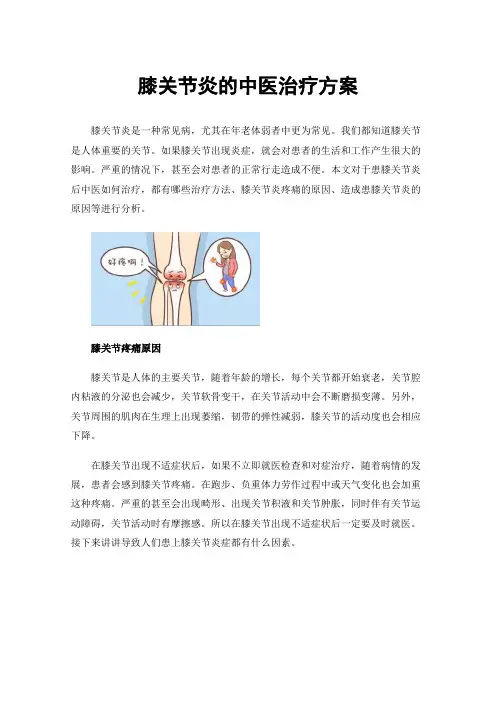 膝关节炎的中医治疗方案

膝关节炎是一种常见病，尤其在年老体弱者中更为常见。我们都知道膝关节是人体重要的关节。如果膝关节出现炎症，就会对患者的生活和工作产生很大的影响。严重的情况下，甚至会对患者的正常行走造成不便。本文对于患膝关节炎后中医如何治疗，都有哪些治疗方法、膝关节炎疼痛的原因、造成患膝关节炎的原因等进行分析。

好疼啊！

膝关节疼痛原因

膝关节是人体的主要关节，随着年龄的增长，每个关节都开始衰老，关节腔内粘液的分泌也会减少，关节软骨变干，在关节活动中会不断磨损变薄。另外，关节周围的肌肉在生理上出现萎缩，韧带的弹性减弱，膝关节的活动度也会相应下降。

在膝关节出现不适症状后，如果不立即就医检查和对症治疗，随着病情的发展，患者会感到膝关节疼痛。在跑步、负重体力劳作过程中或天气变化也会加重这种疼痛。严重的甚至会出现畸形、出现关节积液和关节肿胀，同时伴有关节运动障碍，关节活动时有摩擦感。所以在膝关节出现不适症状后一定要及时就医。接下来讲讲导致人们患上膝关节炎症都有什么因素。